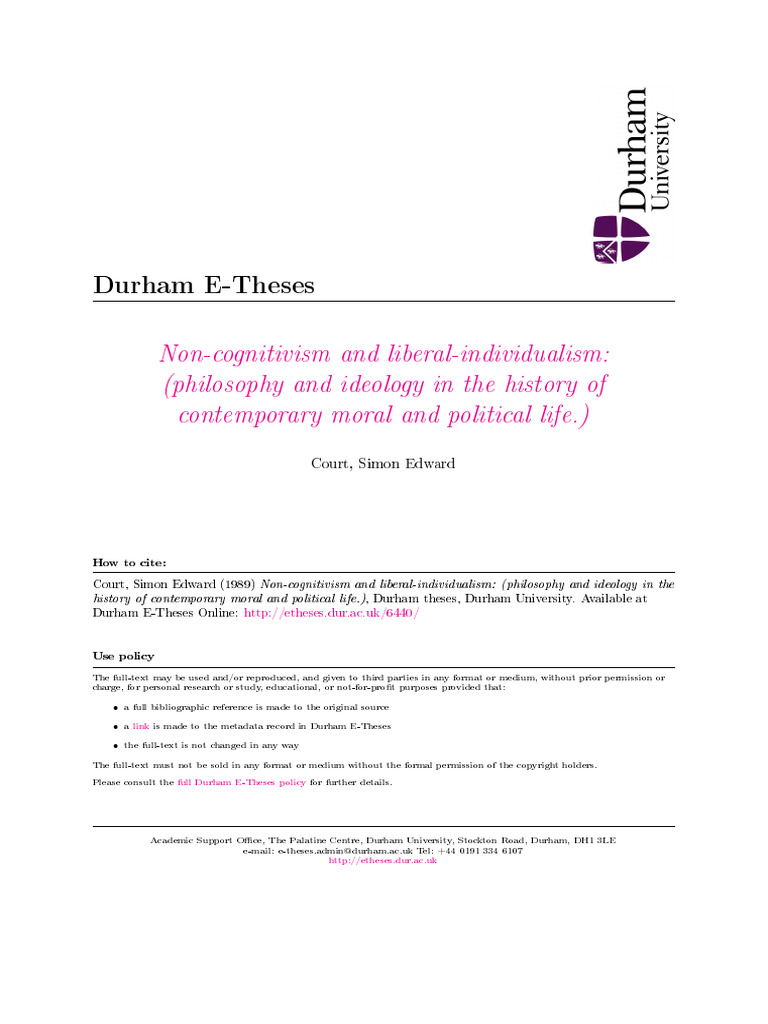 Durham University

Durham E-Theses

Non-cognitivism and liberal-individualism: (philosophy and ideology in the history of contemporary moral and political life.)

Court, Simon Edward

How to cite:

Court, Simon Edward (1989) Non-cognitivism and liberal-individualism: (philosophy and ideology in the history of contemporary moral and political life.), Durham theses, Durham University. Available at Durham E-Theses Online: http://etheses.dur.ac.uk/6440/

Use policy

The full-text may be used and/or reproduced, and given to third parties in any format or medium, without prior permission or charge, for personal research or study, educational, or not-for-profit purposes provided that:

• a full bibliographic reference is made to the original source
• a link is made to the metadata record in Durham E-Theses
• the full-text is not changed in any way

The full-text must not be sold in any format or medium without the formal permission of the copyright holders.

Please consult the full Durham E-Theses policy for further details.

Academic Support Office, The Palatine Centre, Durham University, Stockton Road, Durham, DH1 3LE
e-mail: e-theses.admin@durham.ac.uk Tel: +44 0191 334 6107
http://etheses.dur.ac.uk